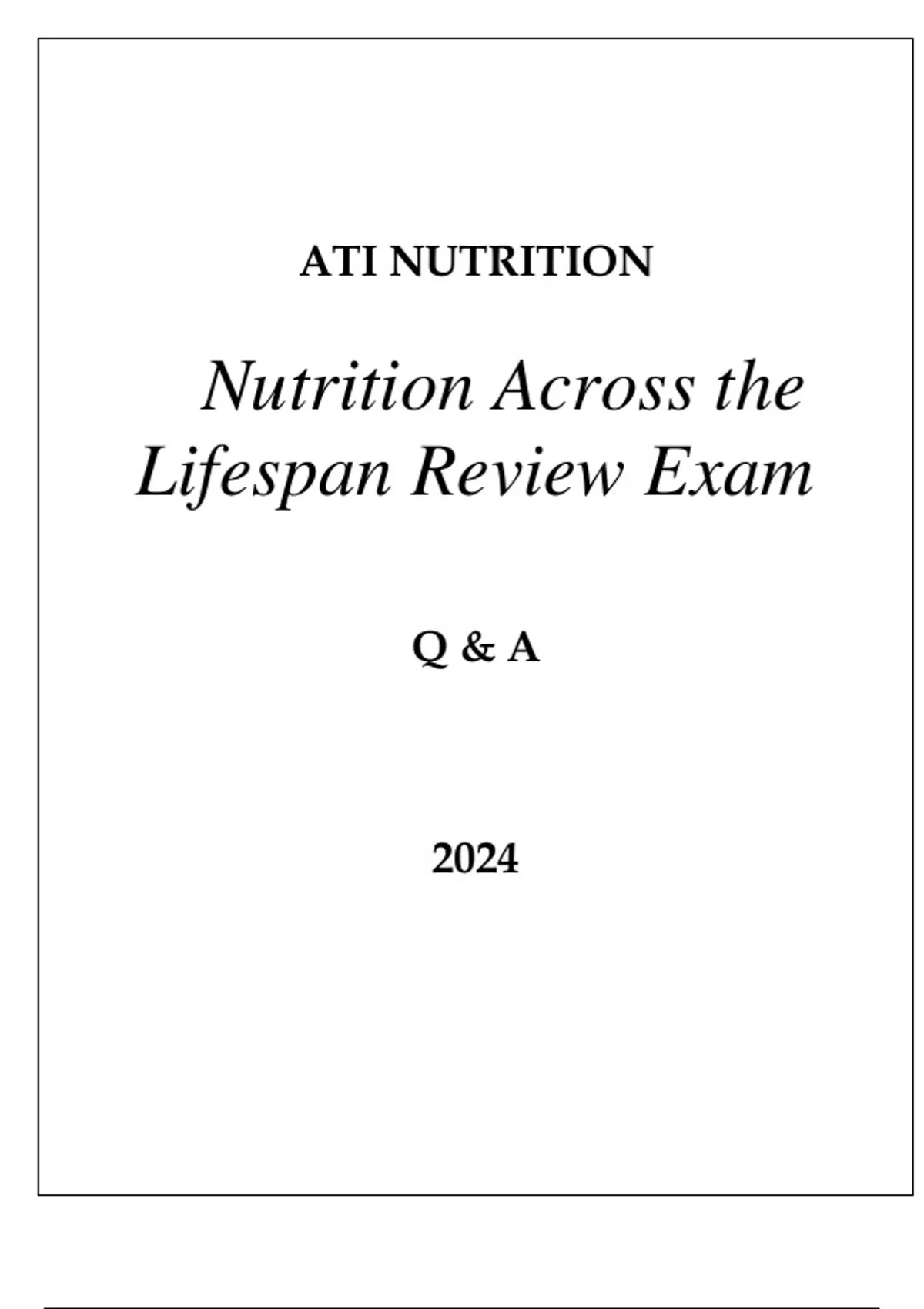 ATI NUTRITION

Nutrition Across the Lifespan Review Exam

Q & A

2024